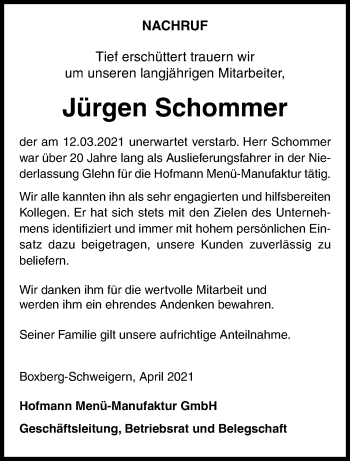 NACHRUF

Tief erschüttert trauern wir
um unseren langjährigen Mitarbeiter,

Jürgen Schommer

der am 12.03.2021 unerwartet verstarb. Herr Schommer war über 20 Jahre lang als Auslieferungsfahrer in der Niederlassung Glehn für die Hofmann Menü-Manufaktur tätig.

Wir alle kannten ihn als sehr engagierten und hilfsbereiten Kollegen. Er hat sich stets mit den Zielen des Unternehmens identifiziert und immer mit hohem persönlichen Einsatz dazu beigetragen, unsere Kunden zuverlässig zu beliefern.

Wir danken ihm für die wertvolle Mitarbeit und
werden ihm ein ehrendes Andenken bewahren.

Seiner Familie gilt unsere aufrichtige Anteilnahme.

Boxberg-Schweigern, April 2021

Hofmann Menü-Manufaktur GmbH

Geschäftsleitung, Betriebsrat und Belegschaft